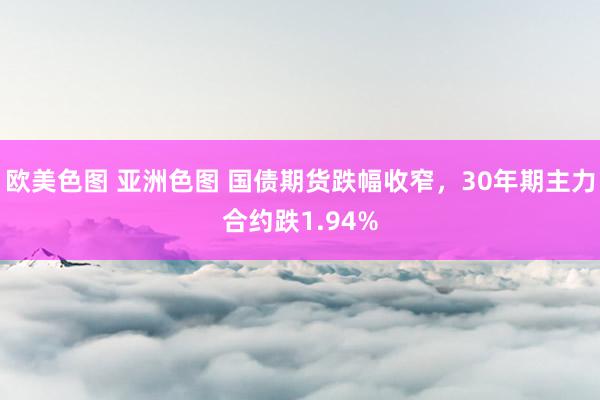 欧美色图 亚洲色图 国债期货跌幅收窄，30年期主力合约跌1.94%